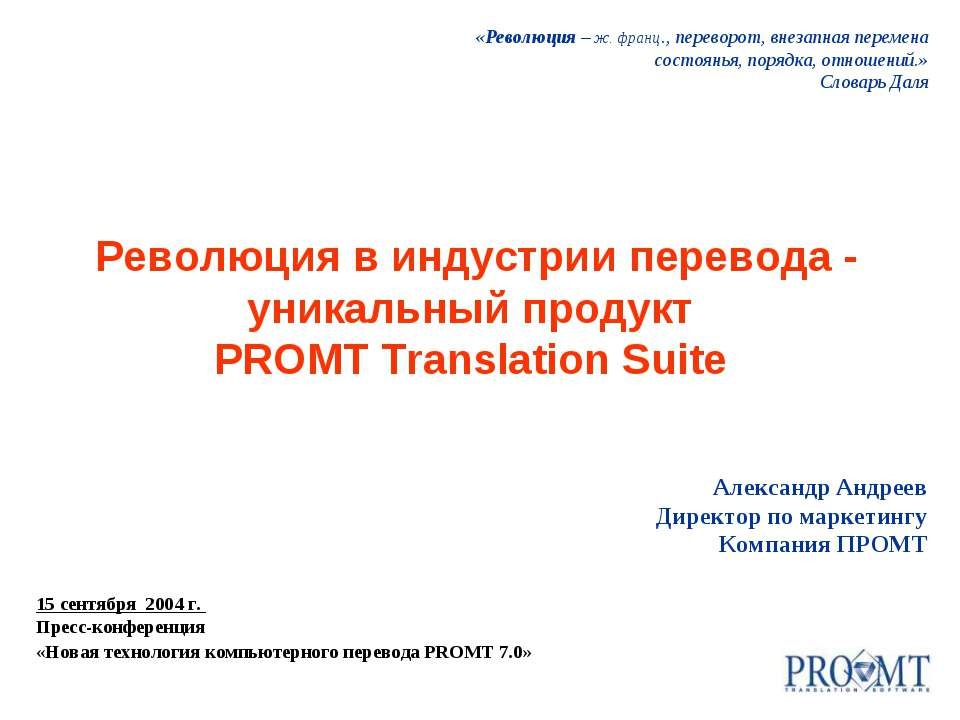 «Революция – ж. франц., переворот, внезапная перемена состоянья, порядка, отношений.»
Словарь Даля

Революция в индустрии перевода - уникальный продукт
PROMT Translation Suite

Александр Андреев
Директор по маркетингу
Компания ПРОМТ

15 сентября 2004 г.
Пресс-конференция
«Новая технология компьютерного перевода PROMT 7.0»

PROMT
TRANSLATION SOFTWARE